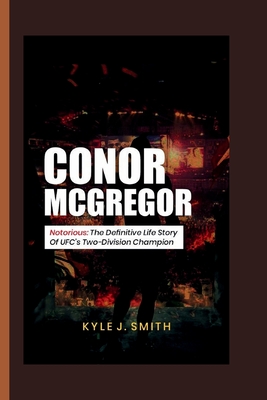 CONOR MCGREGOR

Notorious: The Definitive Life Story Of UFC's Two-Division Champion

KYLE J. SMITH